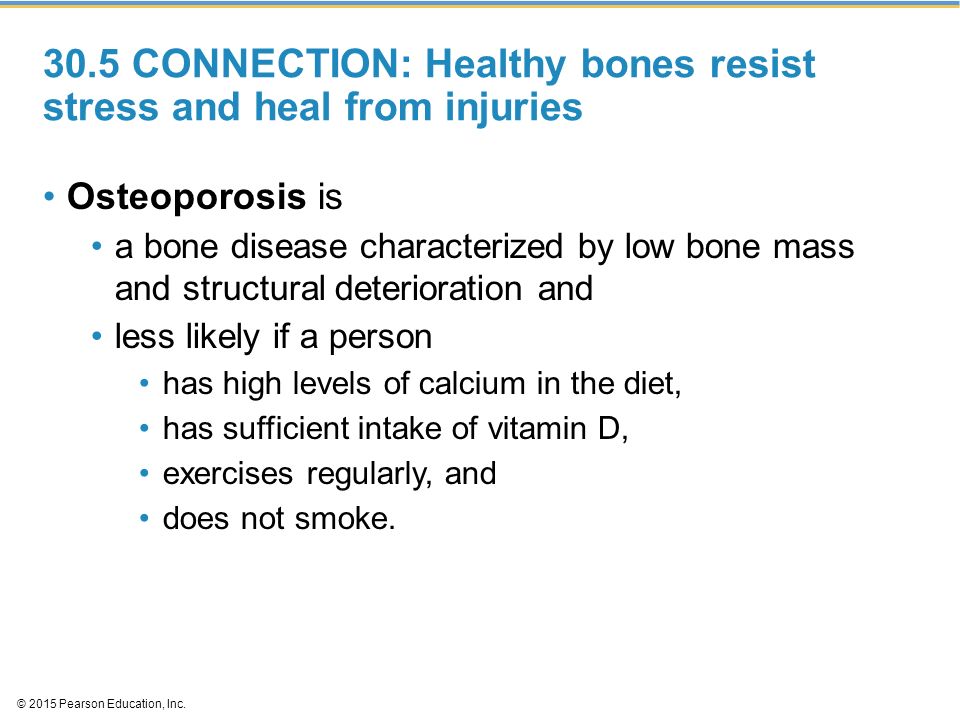 30.5 CONNECTION: Healthy bones resist stress and heal from injuries

• Osteoporosis is
  • a bone disease characterized by low bone mass and structural deterioration and
  • less likely if a person
    • has high levels of calcium in the diet,
    • has sufficient intake of vitamin D,
    • exercises regularly, and
    • does not smoke.

© 2015 Pearson Education, Inc.